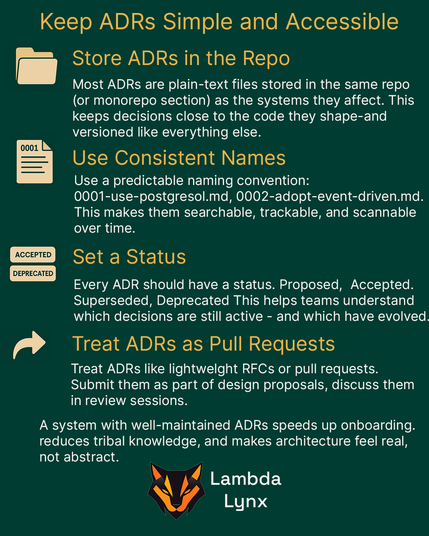 Keep ADRs Simple and Accessible

Store ADRs in the Repo

Most ADRs are plain-text files stored in the same repo (or monorepo section) as the systems they affect. This keeps decisions close to the code they shape-and versioned like everything else.

0001

Use Consistent Names

Use a predictable naming convention: 0001-use-postgresol.md, 0002-adopt-event-driven.md. This makes them searchable, trackable, and scannable over time.

ACCEPTED

DEPRECATED

Set a Status

Every ADR should have a status. Proposed, Accepted. Superseded, Deprecated This helps teams understand which decisions are still active - and which have evolved.

Treat ADRs as Pull Requests

Treat ADRs like lightwelght RFCs or pull requests. Submit them as part of design proposals, discuss them in review sessions.

A system with well-maintained ADRs speeds up onboarding. reduces tribal knowledge, and makes architecture feel real, not abstract.

Lambda Lynx